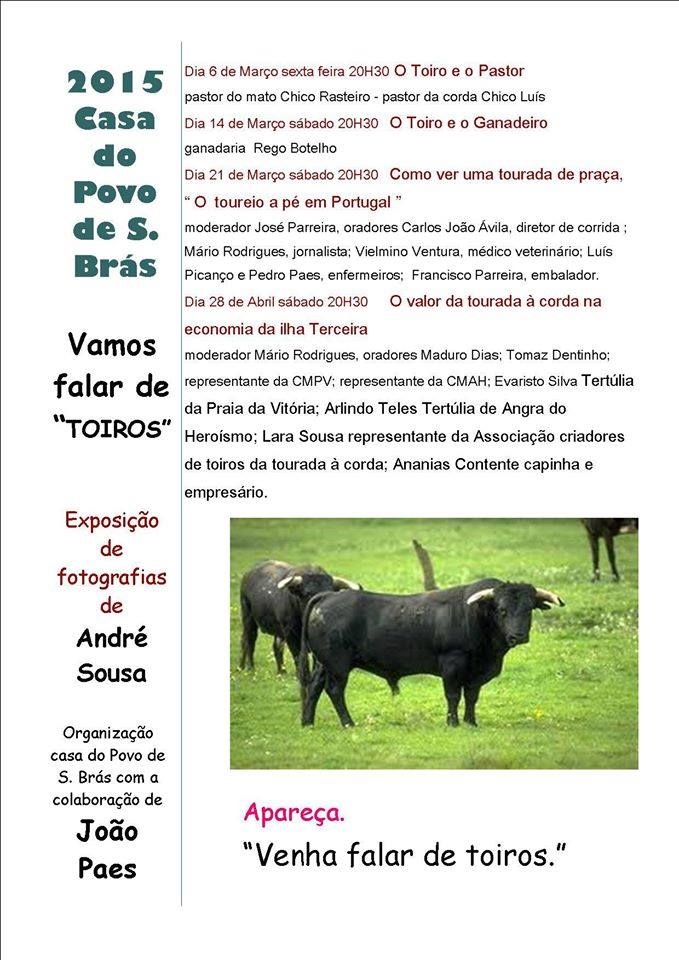 2015 Casa do Povo de S. Brás

Vamos falar de "TOIROS"

Exposição de fotografias de André Sousa

Organização casa do Povo de S. Brás com a colaboração de João Paes

Dia 6 de Março sexta feira 20H30 O Toiro e o Pastor
pastor do mato Chico Rasteiro - pastor da corda Chico Luís
Dia 14 de Março sábado 20H30 O Toiro e o Ganadeiro
ganadaria Rego Botelho
Dia 21 de Março sábado 20H30 Como ver uma tourada de praça, " O toureio a pé em Portugal "
moderador José Parreira, oradores Carlos João Ávila, diretor de corrida ; Mário Rodrigues, jornalista; Vielmino Ventura, médico veterinário; Luís Picanço e Pedro Paes, enfermeiros; Francisco Parreira, embalador.
Dia 28 de Abril sábado 20H30 O valor da tourada à corda na economia da ilha Terceira
moderador Mário Rodrigues, oradores Maduro Dias; Tomaz Dentinho; representante da CMPV; representante da CMAH; Evaristo Silva Tertúlia da Praia da Vitória; Arlindo Teles Tertúlia de Angra do Heroísmo; Lara Sousa representante da Associação criadores de toiros da tourada à corda; Ananias Contente capinha e empresário.

Apareça.
"Venha falar de toiros."